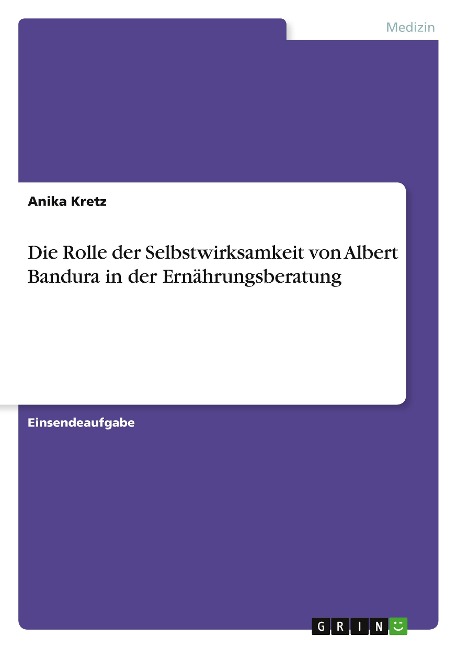 Medizin

Anika Kretz

Die Rolle der Selbstwirksamkeit von Albert Bandura in der Ernährungsberatung

Einsendeaufgabe

GRIN